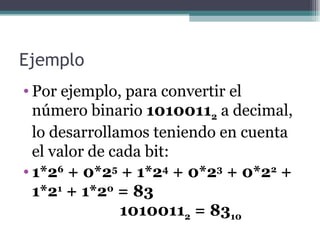 Ejemplo

• Por ejemplo, para convertir el número binario $1010011_2$ a decimal, lo desarrollamos teniendo en cuenta el valor de cada bit:

• $1*2^6 + 0*2^5 + 1*2^4 + 0*2^3 + 0*2^2 + 1*2^1 + 1*2^0 = 83$

$1010011_2 = 83_{10}$